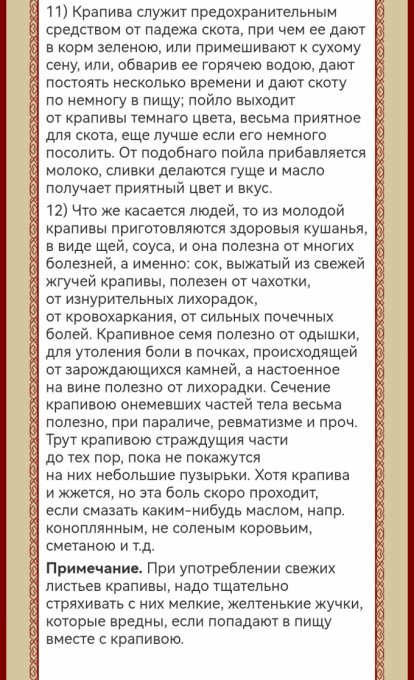 11) Крапива служит предохранительным средством от падежа скота, при чем ее дают в корм зеленою, или примешивают к сухому сену, или, обварив ее горячею водою, дают постоять несколько времени и дают скоту по немногу в пищу; пойло выходит от крапивы темнаго цвета, весьма приятное для скота, еще лучше если его немного посолить. От подобнаго пойла прибавляется молоко, сливки делаются гуще и масло получает приятный цвет и вкус.

12) Что же касается людей, то из молодой крапивы приготовляются здоровыя кушанья, в виде щей, соуса, и она полезна от многих болезней, а именно: сок, выжатый из свежей жгучей крапивы, полезен от чахотки, от изнурительных лихорадок, от кровохаркания, от сильных почечных болей. Крапивное семя полезно от одышки, для утоления боли в почках, происходящей от зарождающихся камней, а настоенное на вине полезно от лихорадки. Сечение крапивою онемевших частей тела весьма полезно, при параличе, ревматизме и проч. Трут крапивою страждущия части до тех пор, пока не покажутся на них небольшие пузырьки. Хотя крапива и жжется, но эта боль скоро проходит, если смазать каким-нибудь маслом, напр. коноплянным, не соленым коровьим, сметаною и т.д.

**Примечание.** При употреблении свежих листьев крапивы, надо тщательно стряхивать с них мелкие, желтенькие жучки, которые вредны, если попадают в пищу вместе с крапивою.